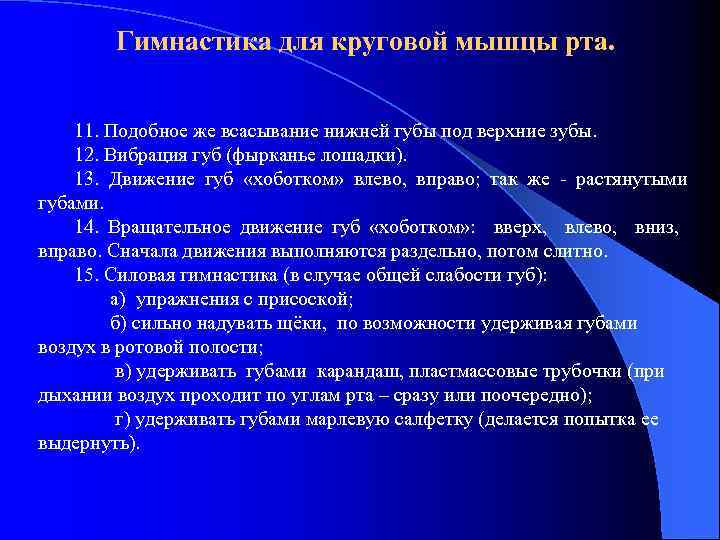 Гимнастика для круговой мышцы рта.

11. Подобное же всасывание нижней губы под верхние зубы.

12. Вибрация губ (фырканье лошадки).

13. Движение губ «хоботком» влево, вправо; так же - растянутыми губами.

14. Вращательное движение губ «хоботком»: вверх, влево, вниз, вправо. Сначала движения выполняются раздельно, потом слитно.

15. Силовая гимнастика (в случае общей слабости губ):

а) упражнения с присоской;

б) сильно надувать щёки, по возможности удерживая губами воздух в ротовой полости;

в) удерживать губами карандаш, пластмассовые трубочки (при дыхании воздух проходит по углам рта – сразу или поочередно);

г) удерживать губами марлевую салфетку (делается попытка ее выдернуть).